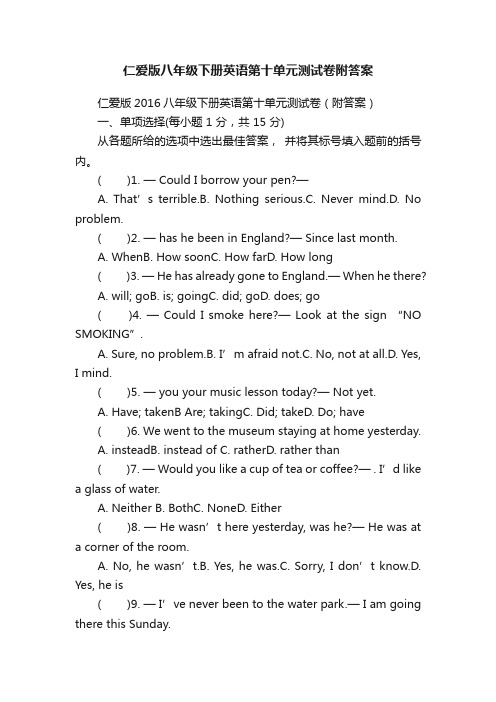 仁爱版八年级下册英语第十单元测试卷附答案

仁爱版 2016 八年级下册英语第十单元测试卷（附答案）

一、单项选择(每小题 1 分，共 15 分)

从各题所给的选项中选出最佳答案， 并将其标号填入题前的括号内。

(　　)1. — Could I borrow your pen?—

A. That’s terrible.B. Nothing serious.C. Never mind.D. No problem.

(　　)2. — has he been in England?— Since last month.

A. WhenB. How soonC. How farD. How long

(　　)3. — He has already gone to England.— When he there?

A. will; goB. is; goingC. did; goD. does; go

(　　)4. — Could I smoke here?— Look at the sign “NO SMOKING”.

A. Sure, no problem.B. I’m afraid not.C. No, not at all.D. Yes, I mind.

(　　)5. — you your music lesson today?— Not yet.

A. Have; takenB Are; takingC. Did; takeD. Do; have

(　　)6. We went to the museum staying at home yesterday.

A. insteadB. instead of C. ratherD. rather than

(　　)7. — Would you like a cup of tea or coffee?— . I’d like a glass of water.

A. Neither B. BothC. NoneD. Either

(　　)8. — He wasn’t here yesterday, was he?— He was at a corner of the room.

A. No, he wasn’t.B. Yes, he was.C. Sorry, I don’t know.D. Yes, he is

(　　)9. — I’ve never been to the water park.— I am going there this Sunday.